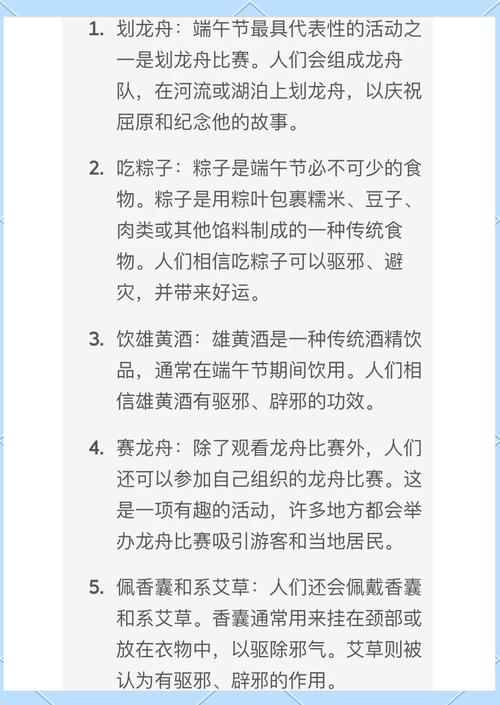 1. 划龙舟：端午节最具代表性的活动之一是划龙舟比赛。人们会组成龙舟队，在河流或湖泊上划龙舟，以庆祝屈原和纪念他的故事。

2. 吃粽子：粽子是端午节必不可少的食物。粽子是用粽叶包裹糯米、豆子、肉类或其他馅料制成的一种传统食物。人们相信吃粽子可以驱邪、避灾，并带来好运。

3. 饮雄黄酒：雄黄酒是一种传统酒精饮品，通常在端午节期间饮用。人们相信雄黄酒有驱邪、辟邪的功效。

4. 赛龙舟：除了观看龙舟比赛外，人们还可以参加自己组织的龙舟比赛。这是一项有趣的活动，许多地方都会举办龙舟比赛吸引游客和当地居民。

5. 佩香囊和系艾草：人们还会佩戴香囊和系艾草。香囊通常用来挂在颈部或放在衣物中，以驱除邪气。艾草则被认为有驱邪、辟邪的作用。